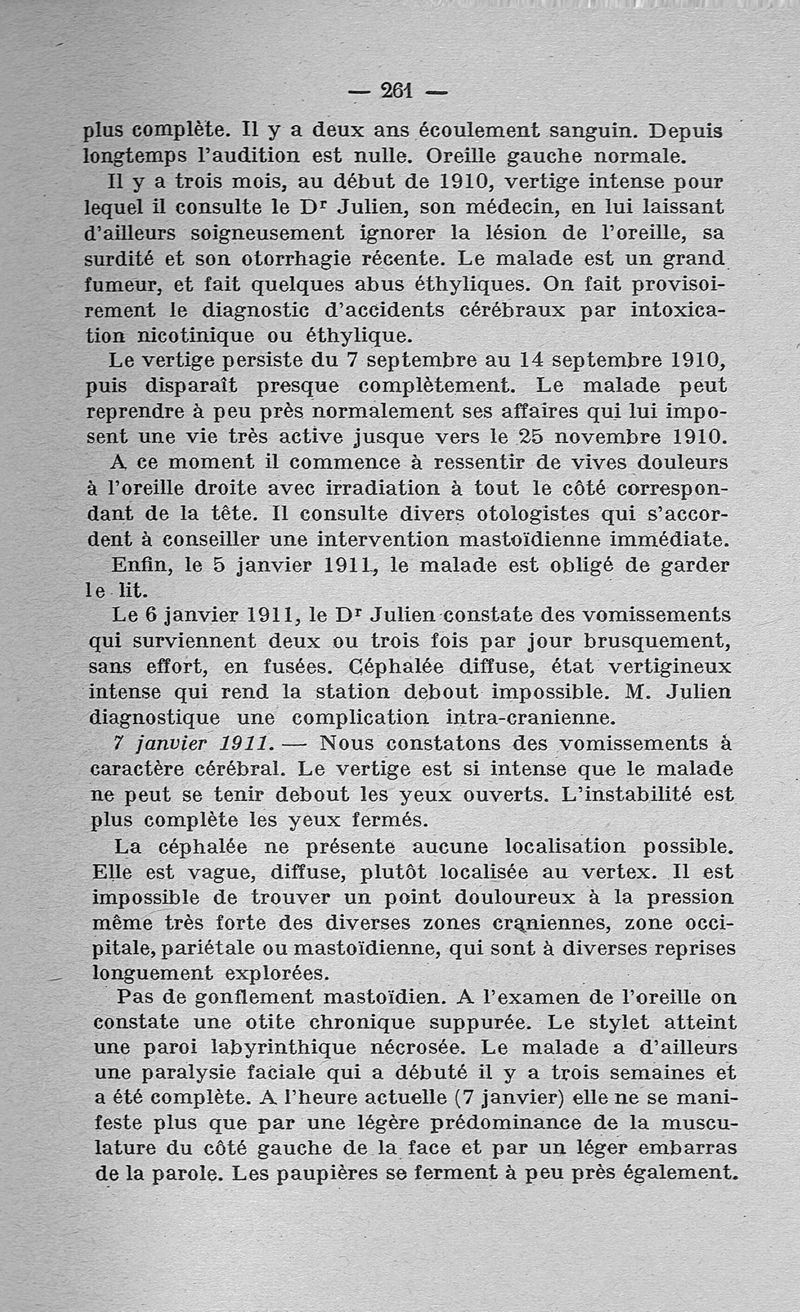 — 261 —

plus complète. Il y a deux ans écoulement sanguin. Depuis longtemps l'audition est nulle. Oreille gauche normale.

Il y a trois mois, au début de 1910, vertige intense pour lequel il consulte le Dr Julien, son médecin, en lui laissant d'ailleurs soigneusement ignorer la lésion de l'oreille, sa surdité et son otorrhagie récente. Le malade est un grand fumeur, et fait quelques abus éthyliques. On fait provisoirement le diagnostic d'accidents cérébraux par intoxication nicotinique ou éthylique.

Le vertige persiste du 7 septembre au 14 septembre 1910, puis disparaît presque complètement. Le malade peut reprendre à peu près normalement ses affaires qui lui imposent une vie très active jusque vers le 25 novembre 1910.

A ce moment il commence à ressentir de vives douleurs à l'oreille droite avec irradiation à tout le côté correspondant de la tête. Il consulte divers otologistes qui s'accordent à conseiller une intervention mastoïdienne immédiate.

Enfin, le 5 janvier 1911, le malade est obligé de garder le lit.

Le 6 janvier 1911, le Dr Julien constate des vomissements qui surviennent deux ou trois fois par jour brusquement, sans effort, en fusées. Céphalée diffuse, état vertigineux intense qui rend la station debout impossible. M. Julien diagnostique une complication intra-cranienne.

7 janvier 1911. — Nous constatons des vomissements à caractère cérébral. Le vertige est si intense que le malade ne peut se tenir debout les yeux ouverts. L'instabilité est plus complète les yeux fermés.

La céphalée ne présente aucune localisation possible. Elle est vague, diffuse, plutôt localisée au vertex. Il est impossible de trouver un point douloureux à la pression même très forte des diverses zones craniennes, zone occipitale, pariétale ou mastoïdienne, qui sont à diverses reprises longuement explorées.

Pas de gonflement mastoïdien. A l'examen de l'oreille on constate une otite chronique suppurée. Le stylet atteint une paroi labyrinthique nécrosée. Le malade a d'ailleurs une paralysie faciale qui a débuté il y a trois semaines et a été complète. A l'heure actuelle (7 janvier) elle ne se manifeste plus que par une légère prédominance de la musculature du côté gauche de la face et par un léger embarras de la parole. Les paupières se ferment à peu près également.